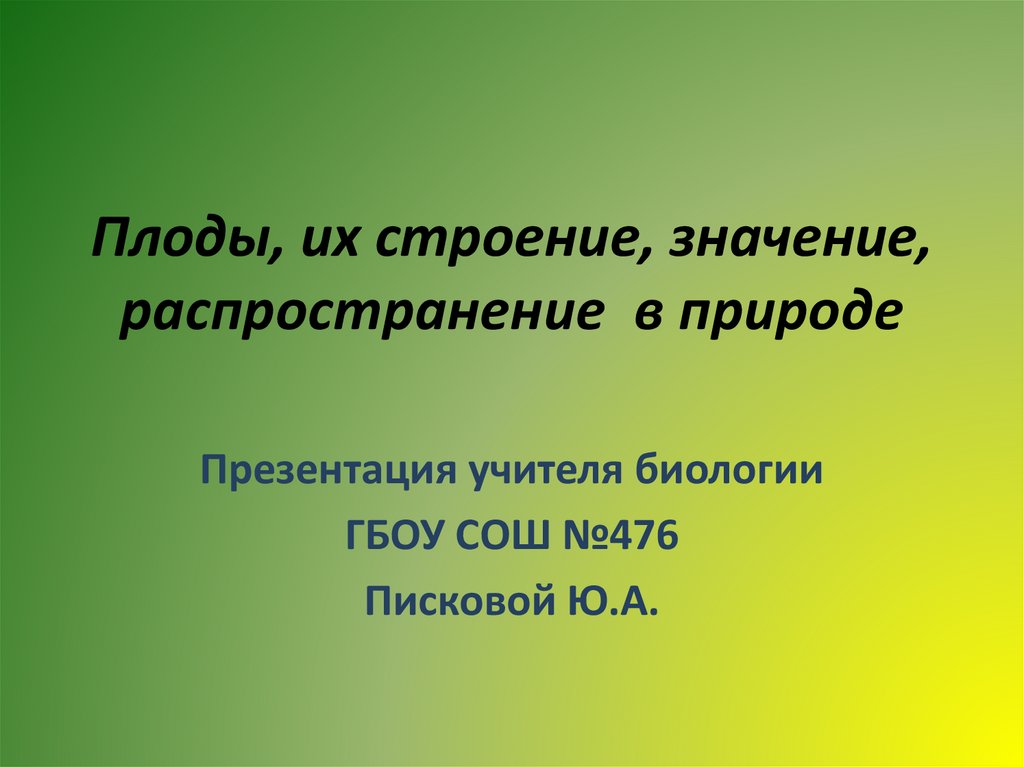 Плоды, их строение, значение, распространение в природе

Презентация учителя биологии
ГБОУ СОШ №476
Писковой Ю.А.